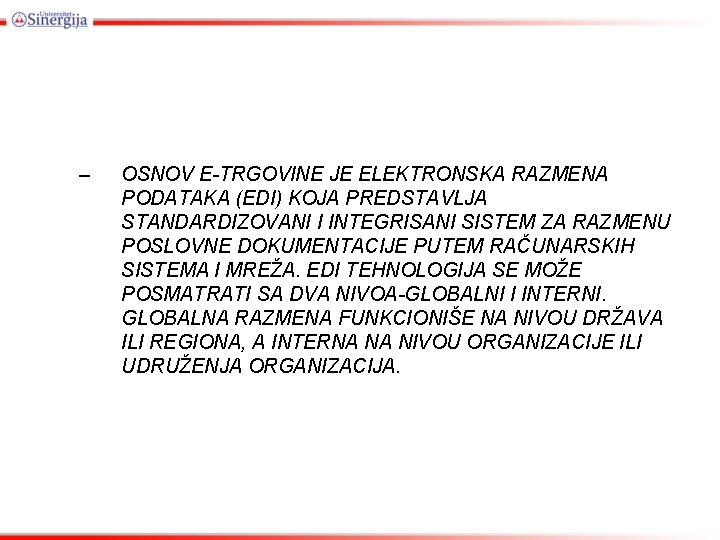 Univerzitet Sinergija

– OSNOV E-TRGOVINE JE ELEKTRONSKA RAZMENA PODATAKA (EDI) KOJA PREDSTAVLJA STANDARDIZOVANI I INTEGRISANI SISTEM ZA RAZMENU POSLOVNE DOKUMENTACIJE PUTEM RAČUNARSKIH SISTEMA I MREŽA. EDI TEHNOLOGIJA SE MOŽE POSMATRATI SA DVA NIVOA-GLOBALNI I INTERNI. GLOBALNA RAZMENA FUNKCIONIŠE NA NIVOU DRŽAVA ILI REGIONA, A INTERNA NA NIVOU ORGANIZACIJE ILI UDRUŽENJA ORGANIZACIJA.